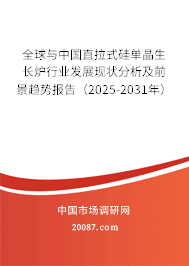 全球与中国直拉式硅单晶生长炉行业发展现状分析及前景趋势报告（2025-2031年）

中国市场调研网

20087.com